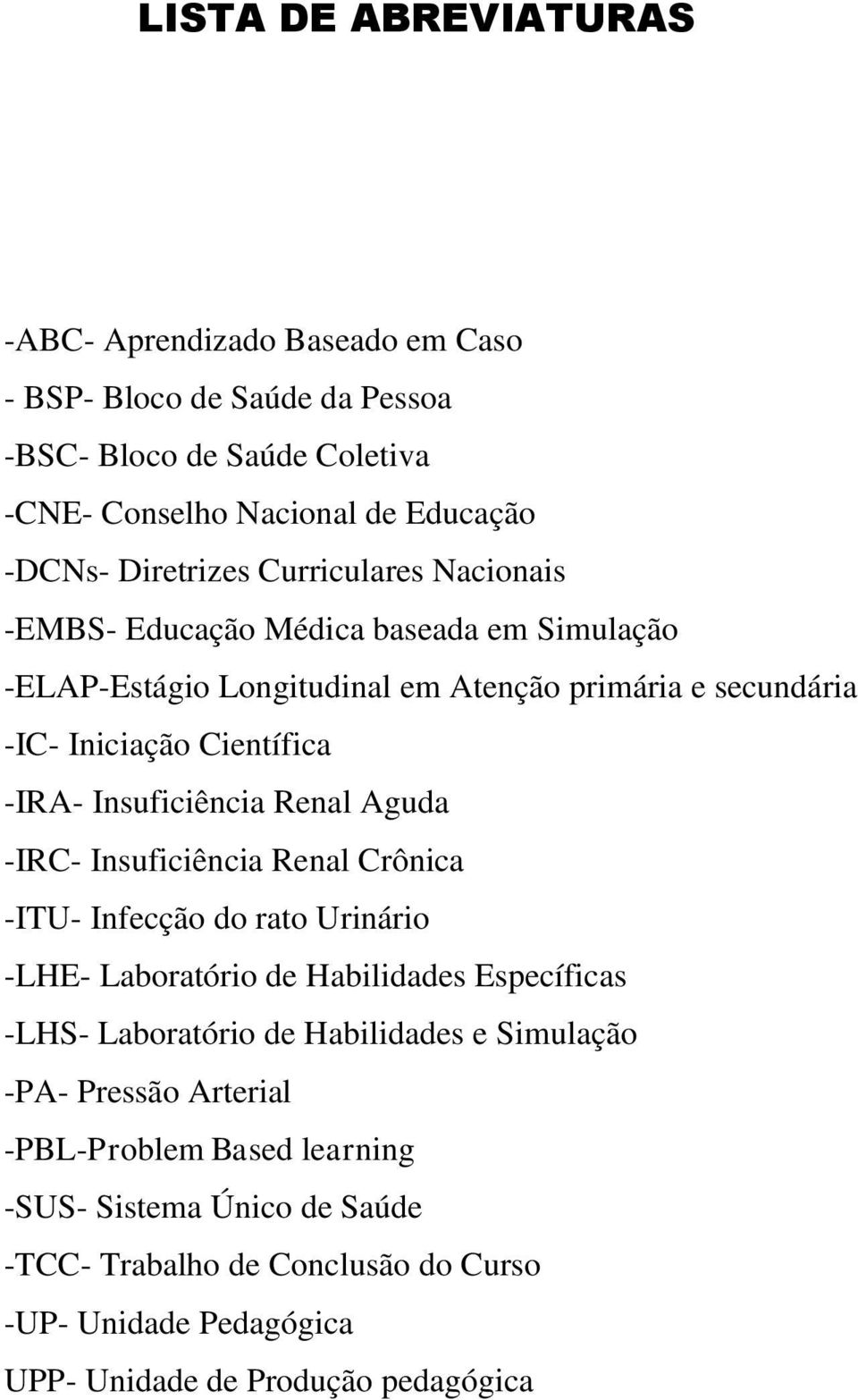 LISTA DE ABREVIATURAS

-ABC- Aprendizado Baseado em Caso
- BSP- Bloco de Saúde da Pessoa
-BSC- Bloco de Saúde Coletiva
-CNE- Conselho Nacional de Educação
-DCNs- Diretrizes Curriculares Nacionais
-EMBS- Educação Médica baseada em Simulação
-ELAP-Estágio Longitudinal em Atenção primária e secundária
-IC- Iniciação Científica
-IRA- Insuficiência Renal Aguda
-IRC- Insuficiência Renal Crônica
-ITU- Infecção do rato Urinário
-LHE- Laboratório de Habilidades Específicas
-LHS- Laboratório de Habilidades e Simulação
-PA- Pressão Arterial
-PBL-Problem Based learning
-SUS- Sistema Único de Saúde
-TCC- Trabalho de Conclusão do Curso
-UP- Unidade Pedagógica
UPP- Unidade de Produção pedagógica